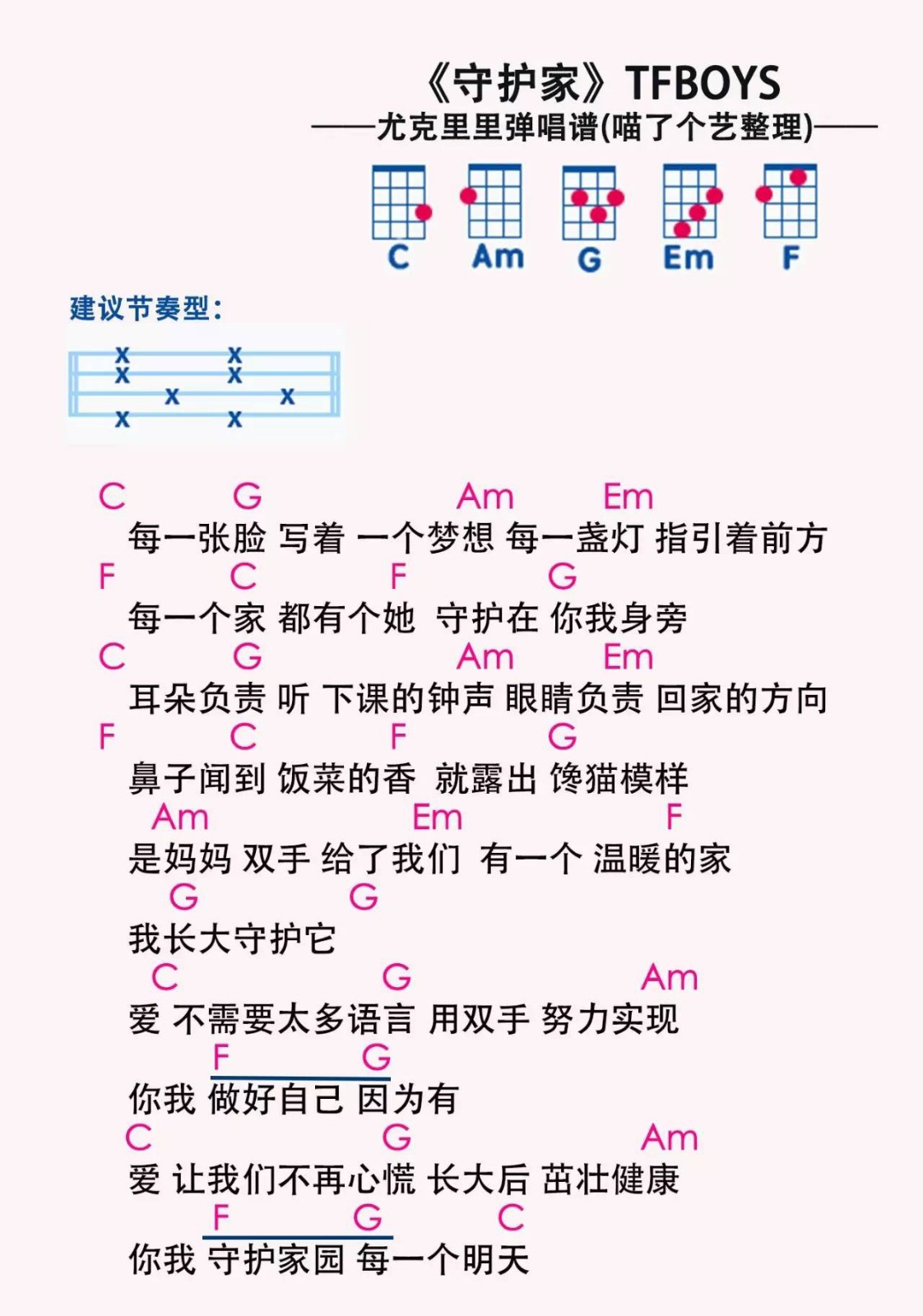 《守护家》TFBOYS
——尤克里里弹唱谱(喵了个艺整理)——

C Am G Em F

建议节奏型:

x x
x x
x x
x x

C G Am Em
每一张脸 写着 一个梦想 每一盏灯 指引着前方
F C F G
每一个家 都有个她 守护在 你我身旁
C G Am Em
耳朵负责 听 下课的钟声 眼睛负责 回家的方向
F C F G
鼻子闻到 饭菜的香 就露出 馋猫模样
Am Em F
是妈妈 双手 给了我们 有一个 温暖的家
G G
我长大守护它
C G Am
爱 不需要太多语言 用双手 努力实现
F G
你我 做好自己 因为有
C G Am
爱 让我们不再心慌 长大后 茁壮健康
F G C
你我 守护家园 每一个明天